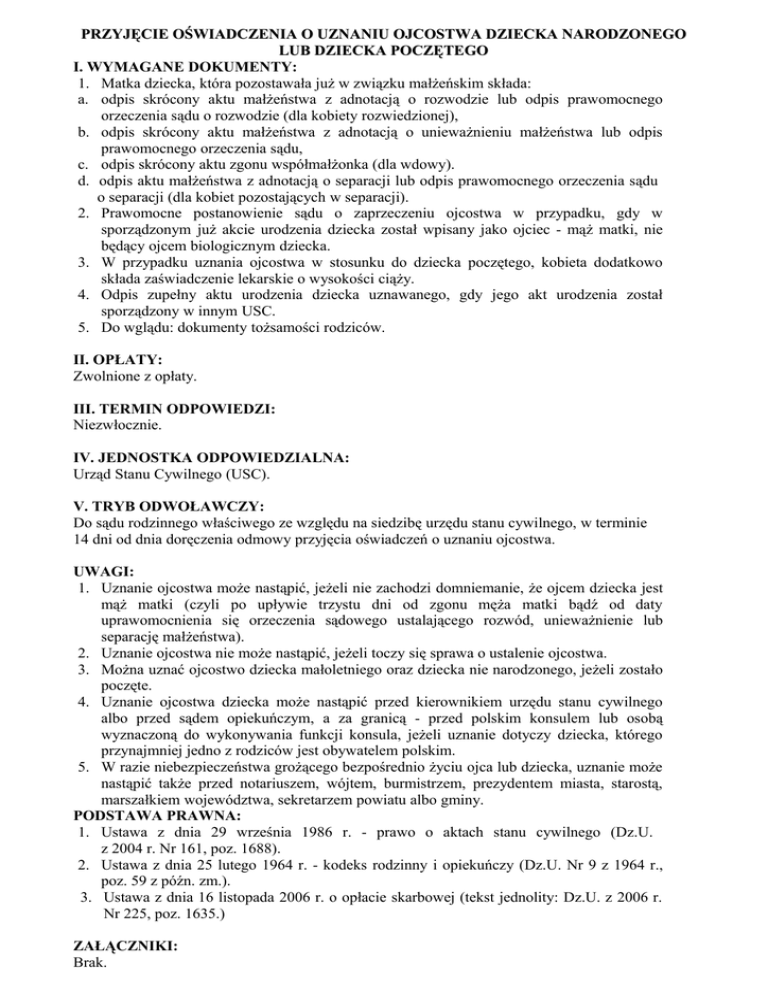 PRZYJĘCIE OŚWIADCZENIA O UZNANIU OJCOSTWA DZIECKA NARODZONEGO LUB DZIECKA POCZĘTEGO

I. WYMAGANE DOKUMENTY:
1. Matka dziecka, która pozostawała już w związku małżeńskim składa:
a. odpis skrócony aktu małżeństwa z adnotacją o rozwodzie lub odpis prawomocnego orzeczenia sądu o rozwodzie (dla kobiety rozwiedzionej),
b. odpis skrócony aktu małżeństwa z adnotacją o unieważnieniu małżeństwa lub odpis prawomocnego orzeczenia sądu,
c. odpis skrócony aktu zgonu współmałżonka (dla wdowy).
d. odpis aktu małżeństwa z adnotacją o separacji lub odpis prawomocnego orzeczenia sądu o separacji (dla kobiet pozostających w separacji).
2. Prawomocne postanowienie sądu o zaprzeczeniu ojcostwa w przypadku, gdy w sporządzonym już akcie urodzenia dziecka został wpisany jako ojciec - mąż matki, nie będący ojcem biologicznym dziecka.
3. W przypadku uznania ojcostwa w stosunku do dziecka poczętego, kobieta dodatkowo składa zaświadczenie lekarskie o wysokości ciąży.
4. Odpis zupełny aktu urodzenia dziecka uznawanego, gdy jego akt urodzenia został sporządzony w innym USC.
5. Do wglądu: dokumenty tożsamości rodziców.

II. OPŁATY:
Zwolnione z opłaty.

III. TERMIN ODPOWIEDZI:
Niezwłocznie.

IV. JEDNOSTKA ODPOWIEDZIALNA:
Urząd Stanu Cywilnego (USC).

V. TRYB ODWOŁAWCZY:
Do sądu rodzinnego właściwego ze względu na siedzibę urzędu stanu cywilnego, w terminie 14 dni od dnia doręczenia odmowy przyjęcia oświadczeń o uznaniu ojcostwa.

UWAGI:
1. Uznanie ojcostwa może nastąpić, jeżeli nie zachodzi domniemanie, że ojcem dziecka jest mąż matki (czyli po upływie trzystu dni od zgonu męża matki bądź od daty uprawomocnienia się orzeczenia sądowego ustalającego rozwód, unieważnienie lub separację małżeństwa).
2. Uznanie ojcostwa nie może nastąpić, jeżeli toczy się sprawa o ustalenie ojcostwa.
3. Można uznać ojcostwo dziecka małoletniego oraz dziecka nie narodzonego, jeżeli zostało poczęte.
4. Uznanie ojcostwa dziecka może nastąpić przed kierownikiem urzędu stanu cywilnego albo przed sądem opiekuńczym, a za granicą - przed polskim konsulem lub osobą wyznaczoną do wykonywania funkcji konsula, jeżeli uznanie dotyczy dziecka, którego przynajmniej jedno z rodziców jest obywatelem polskim.
5. W razie niebezpieczeństwa grożącego bezpośrednio życiu ojca lub dziecka, uznanie może nastąpić także przed notariuszem, wójtem, burmistrzem, prezydentem miasta, starostą, marszałkiem województwa, sekretarzem powiatu albo gminy.
PODSTAWA PRAWNA:
1. Ustawa z dnia 29 września 1986 r. - prawo o aktach stanu cywilnego (Dz.U. z 2004 r. Nr 161, poz. 1688).
2. Ustawa z dnia 25 lutego 1964 r. - kodeks rodzinny i opiekuńczy (Dz.U. Nr 9 z 1964 r., poz. 59 z późn. zm.).
3. Ustawa z dnia 16 listopada 2006 r. o opłacie skarbowej (tekst jednolity: Dz.U. z 2006 r. Nr 225, poz. 1635.)

ZAŁĄCZNIKI:
Brak.